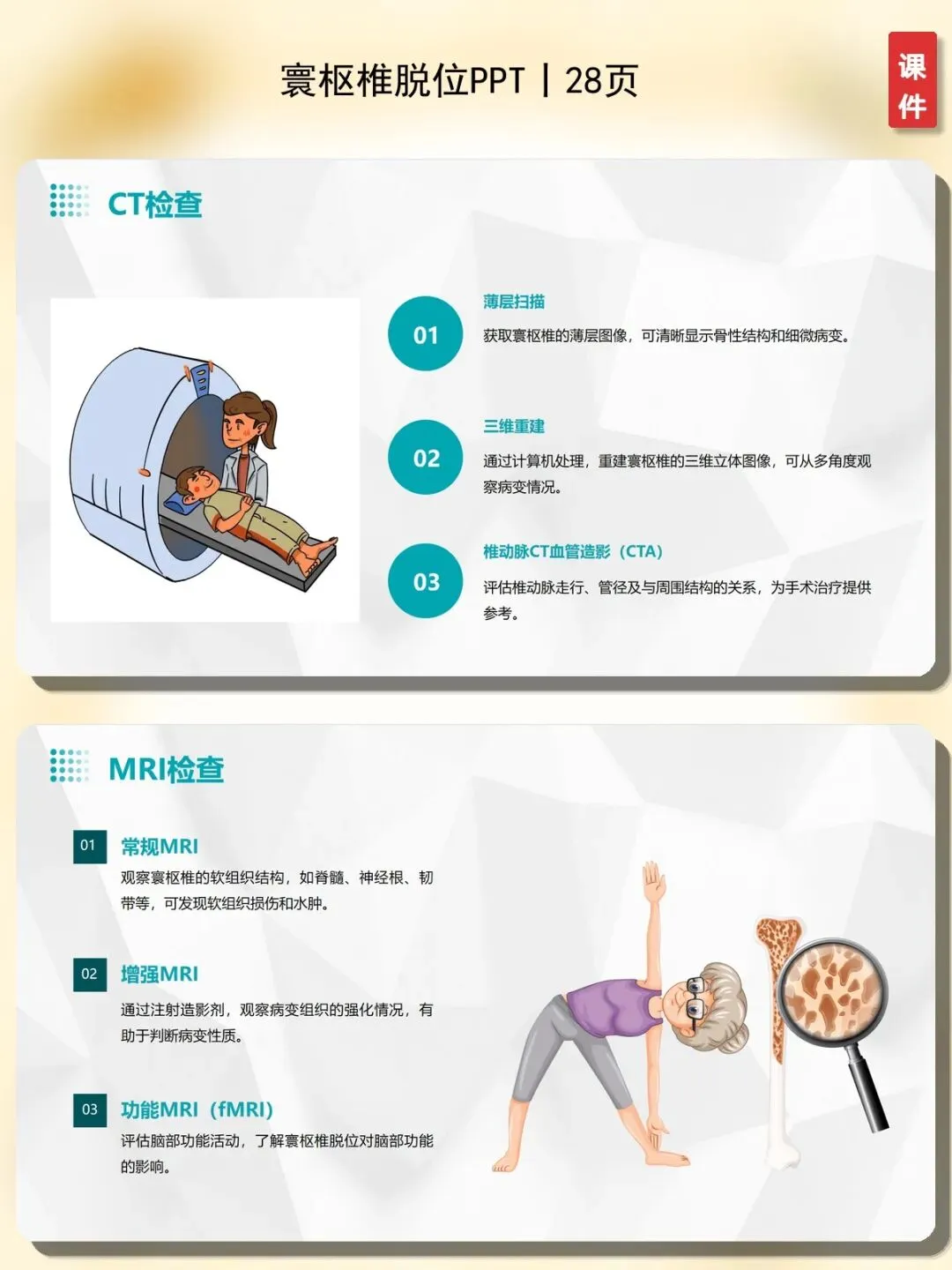 寰枢椎脱位PPT丨28页

课件

CT检查

01

薄层扫描

获取寰枢椎的薄层图像，可清晰显示骨性结构和细微病变。

02

三维重建

通过计算机处理，重建寰枢椎的三维立体图像，可从多角度观察病变情况。

03

椎动脉CT血管造影（CTA）

评估椎动脉走行、管径及与周围结构的关系，为手术治疗提供参考。

MRI检查

01

常规MRI

观察寰枢椎的软组织结构，如脊髓、神经根、韧带等，可发现软组织损伤和水肿。

02

增强MRI

通过注射造影剂，观察病变组织的强化情况，有助于判断病变性质。

03

功能MRI（fMRI）

评估脑部功能活动，了解寰枢椎脱位对脑部功能的影响。